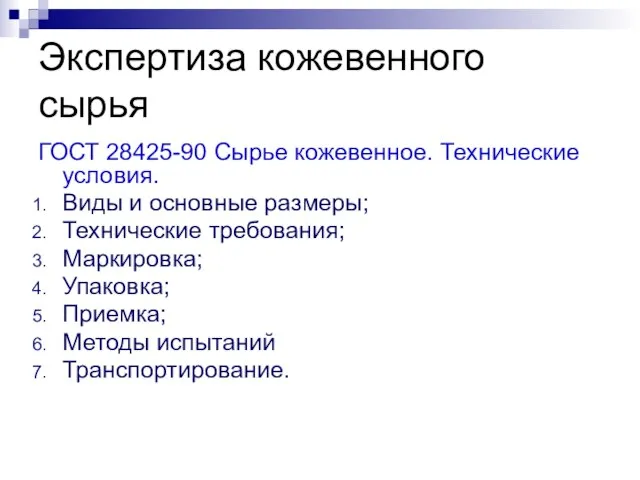 Экспертиза кожевенного сырья

ГОСТ 28425-90 Сырье кожевенное. Технические условия.

1. Виды и основные размеры;
2. Технические требования;
3. Маркировка;
4. Упаковка;
5. Приемка;
6. Методы испытаний
7. Транспортирование.